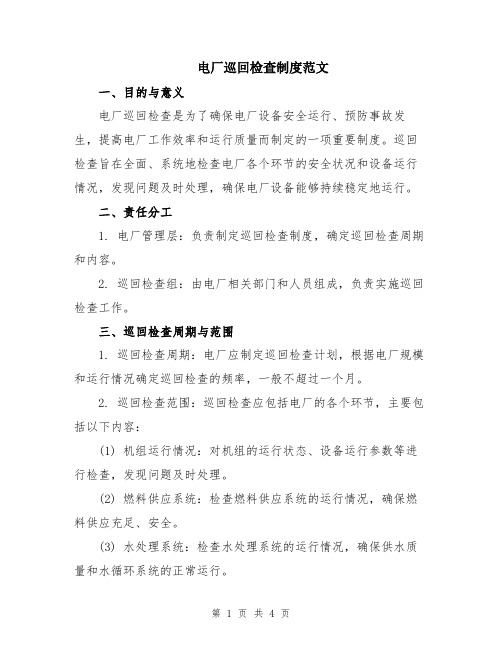 电厂巡回检查制度范文

一、目的与意义

电厂巡回检查是为了确保电厂设备安全运行、预防事故发生，提高电厂工作效率和运行质量而制定的一项重要制度。巡回检查旨在全面、系统地检查电厂各个环节的安全状况和设备运行情况，发现问题及时处理，确保电厂设备能够持续稳定地运行。

二、责任分工

1. 电厂管理层：负责制定巡回检查制度，确定巡回检查周期和内容。

2. 巡回检查组：由电厂相关部门和人员组成，负责实施巡回检查工作。

三、巡回检查周期与范围

1. 巡回检查周期：电厂应制定巡回检查计划，根据电厂规模和运行情况确定巡回检查的频率，一般不超过一个月。

2. 巡回检查范围：巡回检查应包括电厂的各个环节，主要包括以下内容：

(1) 机组运行情况：对机组的运行状态、设备运行参数等进行检查，发现问题及时处理。

(2) 燃料供应系统：检查燃料供应系统的运行情况，确保燃料供应充足、安全。

(3) 水处理系统：检查水处理系统的运行情况，确保供水质量和水循环系统的正常运行。

第 1 页 共 4 页